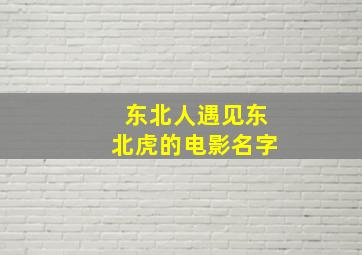 东北人遇见东北虎的电影名字